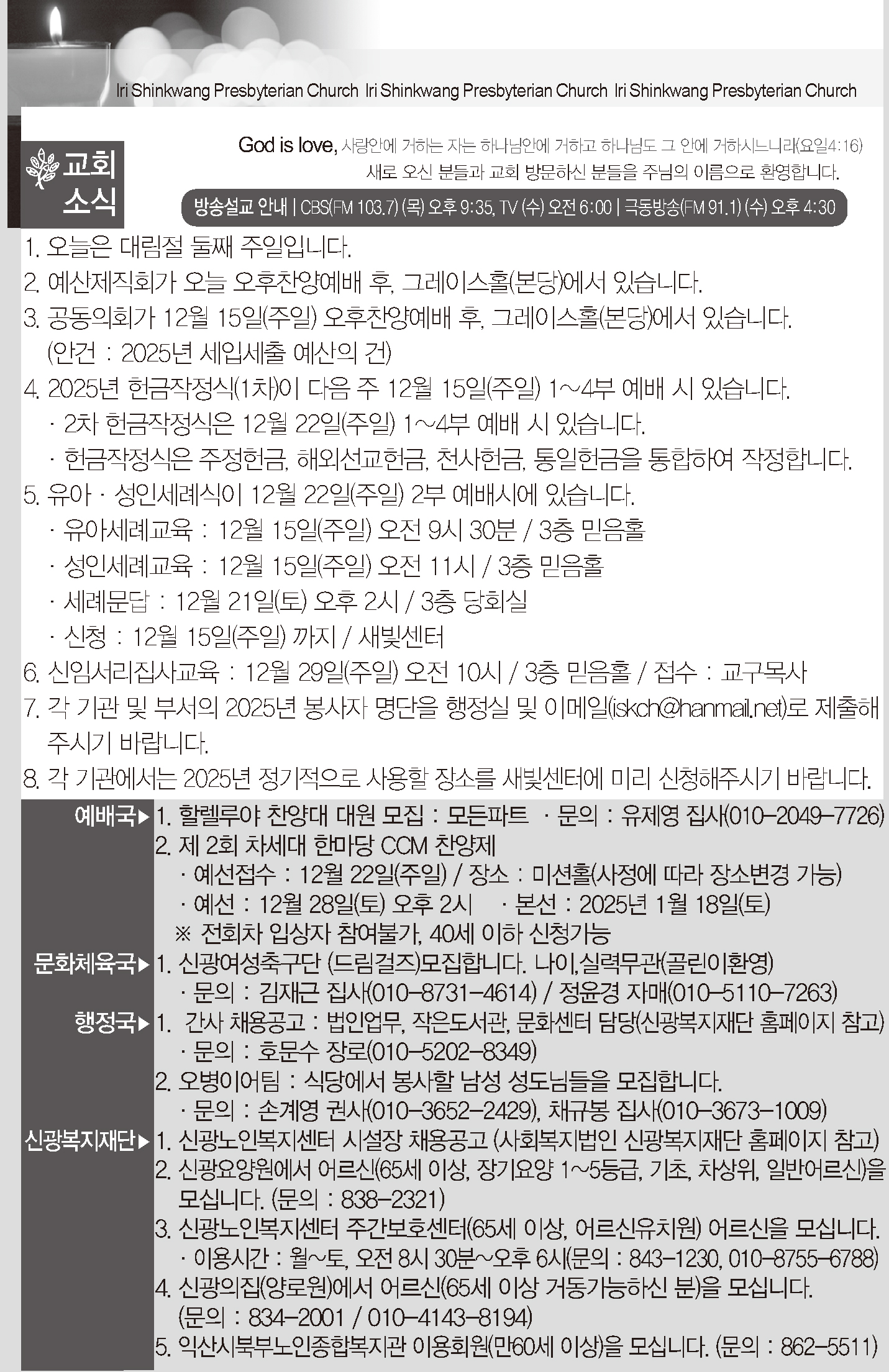 Iri Shinkwang Presbyterian Church Iri Shinkwang Presbyterian Church Iri Shinkwang Presbyterian Church

교회 소식

God is love, 사랑안에 거하는 자는 하나님안에 거하고 하나님도 그 안에 거하시느니라(요일4:16)
새로 오신 분들과 교회 방문하신 분들을 주님의 이름으로 환영합니다.

방송설교 안내 | CBS(FM 103.7) (목) 오후 9:35, TV (수) 오전 6:00 | 극동방송(FM 91.1) (수) 오후 4:30

1. 오늘은 대림절 둘째 주일입니다.
2. 예산제직회가 오늘 오후찬양예배 후, 그레이스홀(본당)에서 있습니다.
3. 공동의회가 12월 15일(주일) 오후찬양예배 후, 그레이스홀(본당)에서 있습니다. (안건 : 2025년 세입세출 예산의 건)
4. 2025년 헌금작정식(1차)이 다음 주 12월 15일(주일) 1~4부 예배 시 있습니다.
· 2차 헌금작정식은 12월 22일(주일) 1~4부 예배 시 있습니다.
· 헌금작정식은 주정헌금, 해외선교헌금, 천사헌금, 통일헌금을 통합하여 작정합니다.
5. 유아 · 성인세례식이 12월 22일(주일) 2부 예배시에 있습니다.
· 유아세례교육 : 12월 15일(주일) 오전 9시 30분 / 3층 믿음홀
· 성인세례교육 : 12월 15일(주일) 오전 11시 / 3층 믿음홀
· 세례문답 : 12월 21일(토) 오후 2시 / 3층 당회실
· 신청 : 12월 15일(주일) 까지 / 새빛센터
6. 신임서리집사교육 : 12월 29일(주일) 오전 10시 / 3층 믿음홀 / 접수 : 교구목사
7. 각 기관 및 부서의 2025년 봉사자 명단을 행정실 및 이메일(iskch@hanmail.net)로 제출해 주시기 바랍니다.
8. 각 기관에서는 2025년 정기적으로 사용할 장소를 새빛센터에 미리 신청해주시기 바랍니다.

예배국▶ 1. 할렐루야 찬양대 대원 모집 : 모든파트 · 문의 : 유제영 집사(010-2049-7726)
2. 제 2회 차세대 한마당 CCM 찬양제
· 예선접수 : 12월 22일(주일) / 장소 : 미션홀(사정에 따라 장소변경 가능)
· 예선 : 12월 28일(토) 오후 2시 · 본선 : 2025년 1월 18일(토)
※ 전회차 입상자 참여불가, 40세 이하 신청가능
문화체육국▶ 1. 신광여성축구단 (드림걸즈)모집합니다. 나이,실력무관(골린이환영)
· 문의 : 김재근 집사(010-8731-4614) / 정윤경 자매(010-5110-7263)
행정국▶ 1. 간사 채용공고 : 법인업무, 작은도서관, 문화센터 담당(신광복지재단 홈페이지 참고)
· 문의 : 호문수 장로(010-5202-8349)
2. 오병이어팀 : 식당에서 봉사할 남성 성도님들을 모집합니다.
· 문의 : 손계영 권사(010-3652-2429), 채규봉 집사(010-3673-1009)
신광복지재단▶ 1. 신광노인복지센터 시설장 채용공고 (사회복지법인 신광복지재단 홈페이지 참고)
2. 신광요양원에서 어르신(65세 이상, 장기요양 1~5등급, 기초, 차상위, 일반어르신)을 모십니다. (문의 : 838-2321)
3. 신광노인복지센터 주간보호센터(65세 이상, 어르신유치원) 어르신을 모십니다.
· 이용시간 : 월~토, 오전 8시 30분~오후 6시(문의 : 843-1230, 010-8755-6788)
4. 신광의집(양로원)에서 어르신(65세 이상 거동가능하신 분)을 모십니다. (문의 : 834-2001 / 010-4143-8194)
5. 익산시북부노인종합복지관 이용회원(만60세 이상)을 모십니다. (문의 : 862-5511)